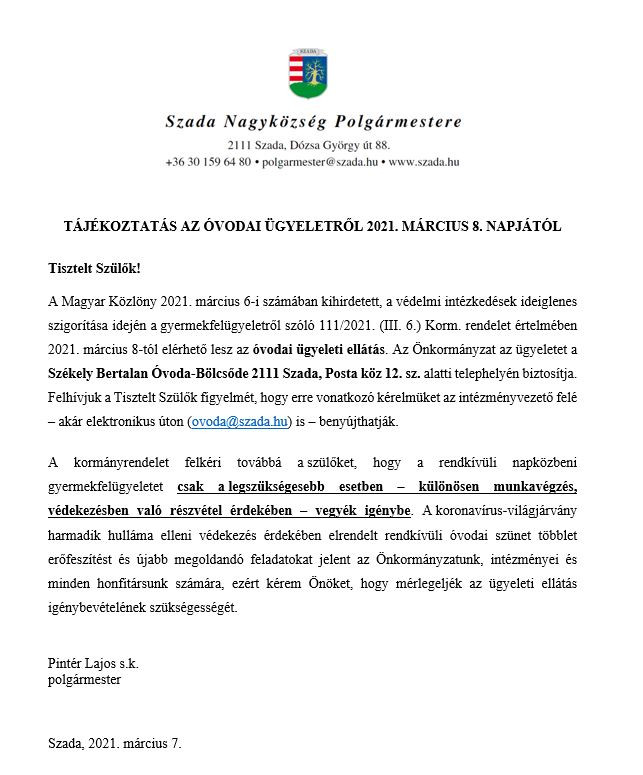 SZADA

Szada Nagyközség Polgármestere

2111 Szada, Dózsa György út 88.
+36 30 159 64 80 • polgarmester@szada.hu • www.szada.hu

TÁJÉKOZTATÁS AZ ÓVODAI ÜGYELETRŐL 2021. MÁRCIUS 8. NAPJÁTÓL

Tisztelt Szülők!

A Magyar Közlöny 2021. március 6-i számában kihirdetett, a védelmi intézkedések ideiglenes szigorítása idején a gyermekfelügyeletről szóló 111/2021. (III. 6.) Korm. rendelet értelmében 2021. március 8-tól elérhető lesz az óvodai ügyeleti ellátás. Az Önkormányzat az ügyeletet a Székely Bertalan Óvoda-Bölcsőde 2111 Szada, Posta köz 12. sz. alatti telephelyén biztosítja. Felhívjuk a Tisztelt Szülők figyelmét, hogy erre vonatkozó kérelmüket az intézményvezető felé – akár elektronikus úton (ovoda@szada.hu) is – benyújthatják.

A kormányrendelet felkéri továbbá a szülőket, hogy a rendkívüli napközbeni gyermekfelügyeletet csak a legszükségesebb esetben – különösen munkavégzés, védekezésben való részvétel érdekében – vegyék igénybe. A koronavírus-világjárvány harmadik hulláma elleni védekezés érdekében elrendelt rendkívüli óvodai szünet többlet erőfeszítést és újabb megoldandó feladatokat jelent az Önkormányzatunk, intézményei és minden honfitársunk számára, ezért kérem Önöket, hogy mérlegeljék az ügyeleti ellátás igénybevételének szükségességét.

Pintér Lajos s.k.
polgármester

Szada, 2021. március 7.